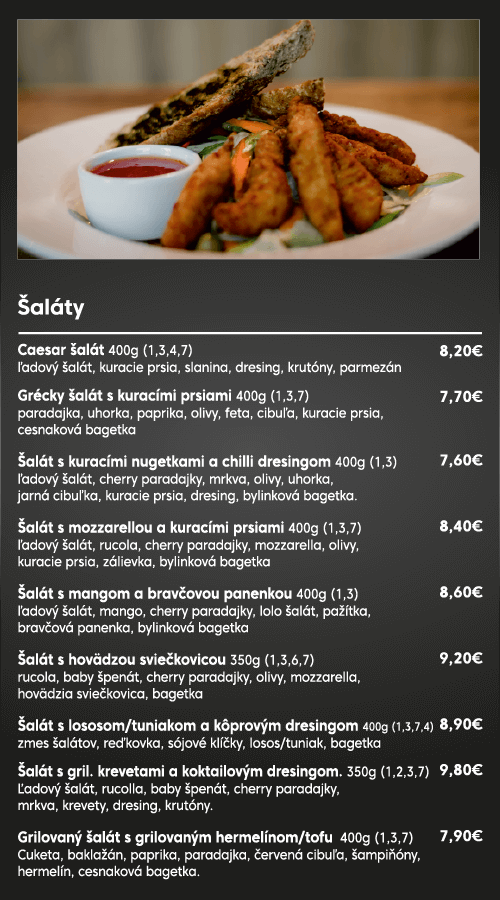 Šaláty

Caesar šalát 400g (1,3,4,7) 8,20€
ľadový šalát, kuracie prsia, slanina, dresing, krutóny, parmezán

Grécky šalát s kuracími prsiami 400g (1,3,7) 7,70€
paradajka, uhorka, paprika, olivy, feta, cibuľa, kuracie prsia, cesnaková bagetka

Šalát s kuracími nugetkami a chilli dresingom 400g (1,3) 7,60€
ľadový šalát, cherry paradajky, mrkva, olivy, uhorka, jarná cibuľka, kuracie prsia, dresing, bylinková bagetka.

Šalát s mozzarellou a kuracími prsiami 400g (1,3,7) 8,40€
ľadový šalát, rucola, cherry paradajky, mozzarella, olivy, kuracie prsia, zálievka, bylinková bagetka

Šalát s mangom a bravčovou panenkou 400g (1,3) 8,60€
ľadový šalát, mango, cherry paradajky, lolo šalát, pažítka, bravčová panenka, bylinková bagetka

Šalát s hovädzou sviečkovicou 350g (1,3,6,7) 9,20€
rucola, baby špenát, cherry paradajky, olivy, mozzarella, hovädzia sviečkovica, bagetka

Šalát s lososom/tuniakom a kôprovým dresingom 400g (1,3,7,4) 8,90€
zmes šalátov, reďkovka, sójové klíčky, losos/tuniak, bagetka

Šalát s gril. krevetami a koktailovým dresingom. 350g (1,2,3,7) 9,80€
Ľadový šalát, rucolla, baby špenát, cherry paradajky, mrkva, krevety, dresing, krutóny.

Grilovaný šalát s grilovaným hermelínom/tofu 400g (1,3,7) 7,90€
Cuketa, baklažán, paprika, paradajka, červená cibuľa, šampiňóny, hermelín, cesnaková bagetka.